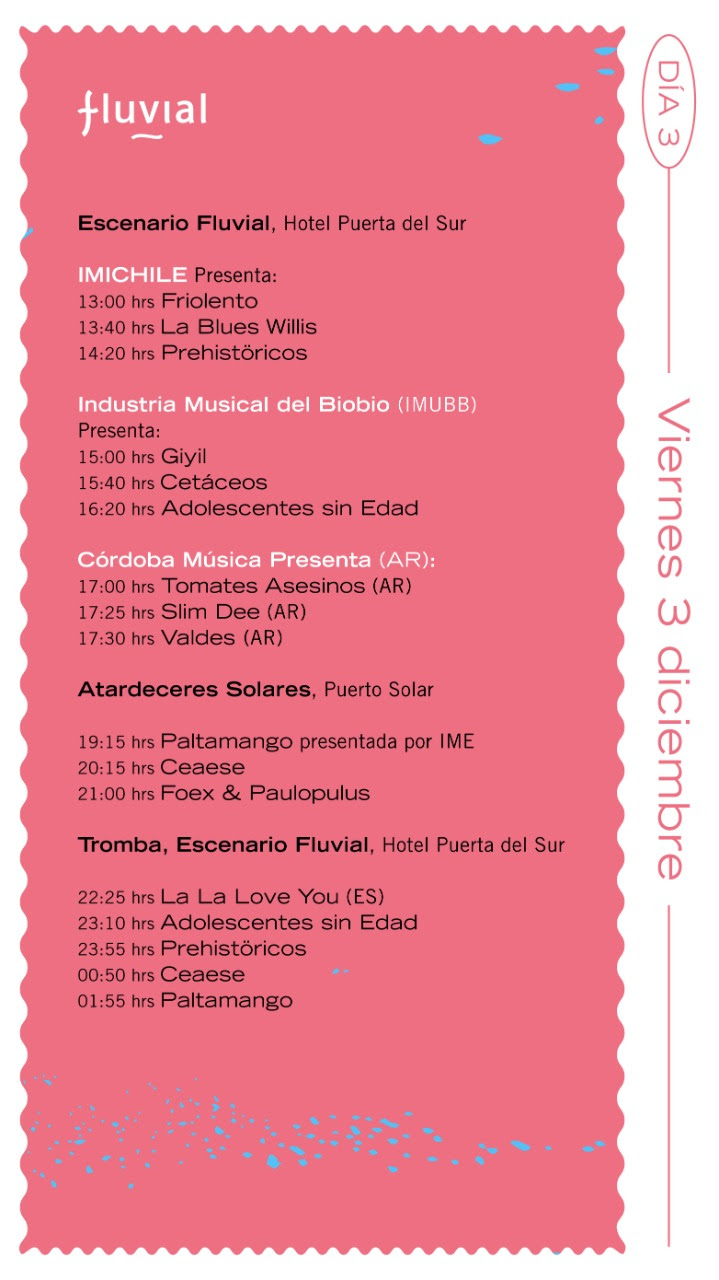 fluvial

Escenario Fluvial, Hotel Puerta del Sur

IMICHILE Presenta:
13:00 hrs Friolento
13:40 hrs La Blues Willis
14:20 hrs Prehistöricos

Industria Musical del Biobio (IMUBB) Presenta:
15:00 hrs Giyil
15:40 hrs Cetáceos
16:20 hrs Adolescentes sin Edad

Córdoba Música Presenta (AR):
17:00 hrs Tomates Asesinos (AR)
17:25 hrs Slim Dee (AR)
17:30 hrs Valdes (AR)

Atardeceres Solares, Puerto Solar

19:15 hrs Paltamango presentada por IME
20:15 hrs Ceaese
21:00 hrs Foex & Paulopulus

Tromba, Escenario Fluvial, Hotel Puerta del Sur

22:25 hrs La La Love You (ES)
23:10 hrs Adolescentes sin Edad
23:55 hrs Prehistöricos
00:50 hrs Ceaese
01:55 hrs Paltamango

DÍA 3

Viernes 3 diciembre